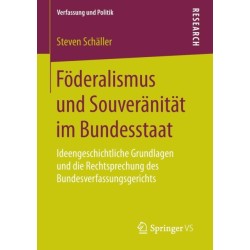 Verfassung und Politik

RESEARCH

Steven Schäller

Föderalismus und Souveränität im Bundesstaat

Ideengeschichtliche Grundlagen und die Rechtsprechung des Bundesverfassungsgerichts

Springer VS